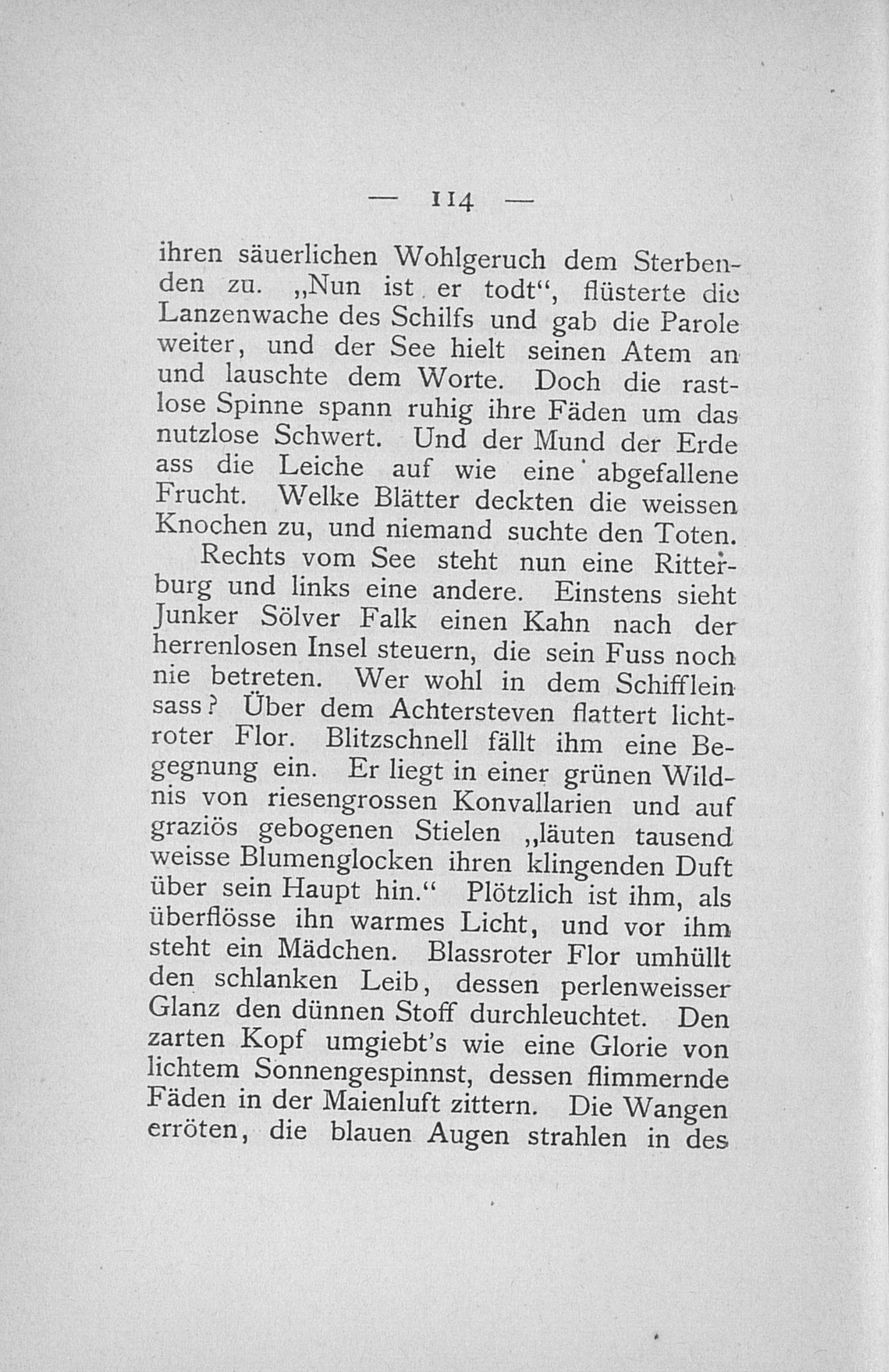 — 114 —

ihren säuerlichen Wohlgeruch dem Sterbenden zu. „Nun ist er todt“, flüsterte die Lanzenwache des Schilfs und gab die Parole weiter, und der See hielt seinen Atem an und lauschte dem Worte. Doch die rastlose Spinne spann ruhig ihre Fäden um das nutzlose Schwert. Und der Mund der Erde ass die Leiche auf wie eine abgefallene Frucht. Welke Blätter deckten die weissen Knochen zu, und niemand suchte den Toten.

Rechts vom See steht nun eine Ritterburg und links eine andere. Einstens sieht Junker Sölver Falk einen Kahn nach der herrenlosen Insel steuern, die sein Fuss noch nie betreten. Wer wohl in dem Schifflein sass? Über dem Achtersteven flattert lichtroter Flor. Blitzschnell fällt ihm eine Begegnung ein. Er liegt in einer grünen Wildnis von riesengrossen Konvallarien und auf graziös gebogenen Stielen „läuten tausend weisse Blumenglocken ihren klingenden Duft über sein Haupt hin.“ Plötzlich ist ihm, als überflösse ihn warmes Licht, und vor ihm steht ein Mädchen. Blassroter Flor umhüllt den schlanken Leib, dessen perlenweisser Glanz den dünnen Stoff durchleuchtet. Den zarten Kopf umgiebt's wie eine Glorie von lichtem Sonnengespinnst, dessen flimmernde Fäden in der Maienluft zittern. Die Wangen erröten, die blauen Augen strahlen in des